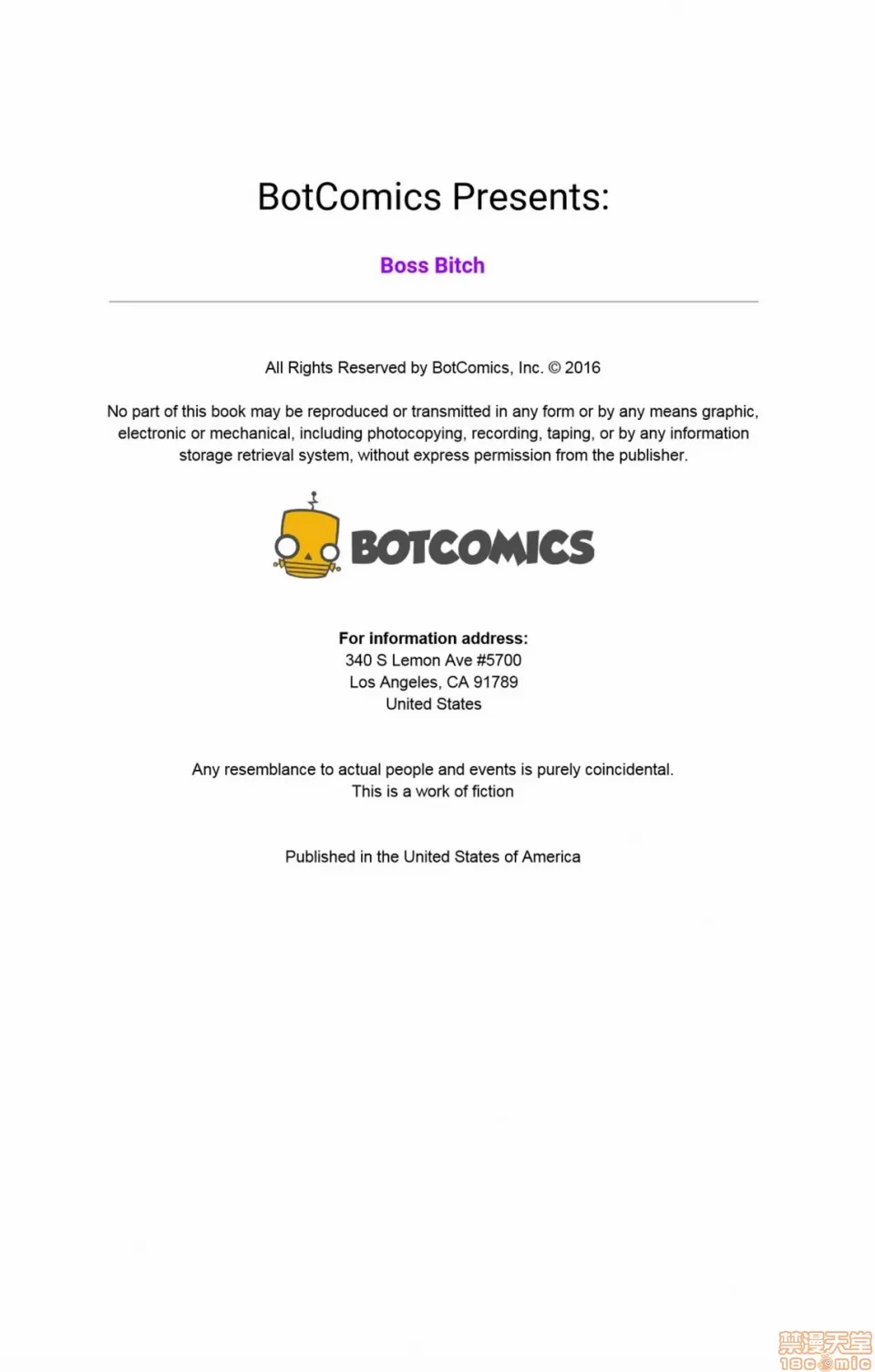 BotComics Presents:

Boss Bitch

All Rights Reserved by BotComics, Inc. © 2016

No part of this book may be reproduced or transmitted in any form or by any means graphic, electronic or mechanical, including photocopying, recording, taping, or by any information storage retrieval system, without express permission from the publisher.

BOTCOMICS

For information address:
340 S Lemon Ave #5700
Los Angeles, CA 91789
United States

Any resemblance to actual people and events is purely coincidental.
This is a work of fiction

Published in the United States of America

禁漫天堂
18comic